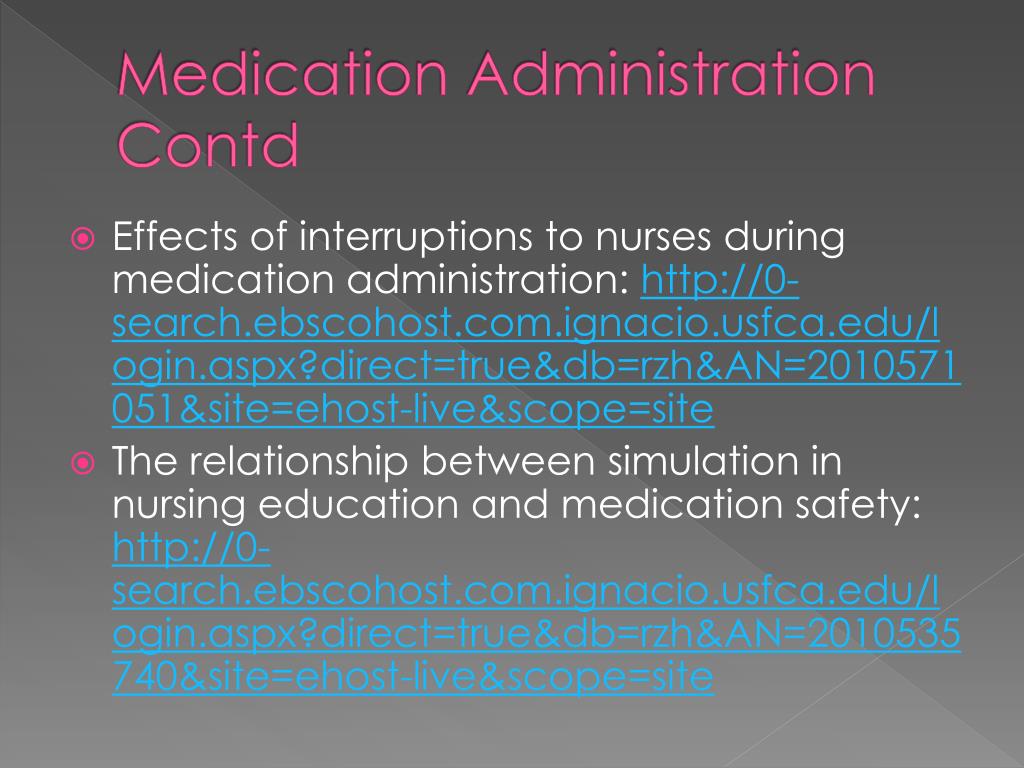 Medication Administration Contd

Effects of interruptions to nurses during medication administration: http://0-search.ebscohost.com.ignacio.usfca.edu/login.aspx?direct=true&db=rzh&AN=2010571051&site=ehost-live&scope=site

The relationship between simulation in nursing education and medication safety: http://0-search.ebscohost.com.ignacio.usfca.edu/login.aspx?direct=true&db=rzh&AN=2010535740&site=ehost-live&scope=site